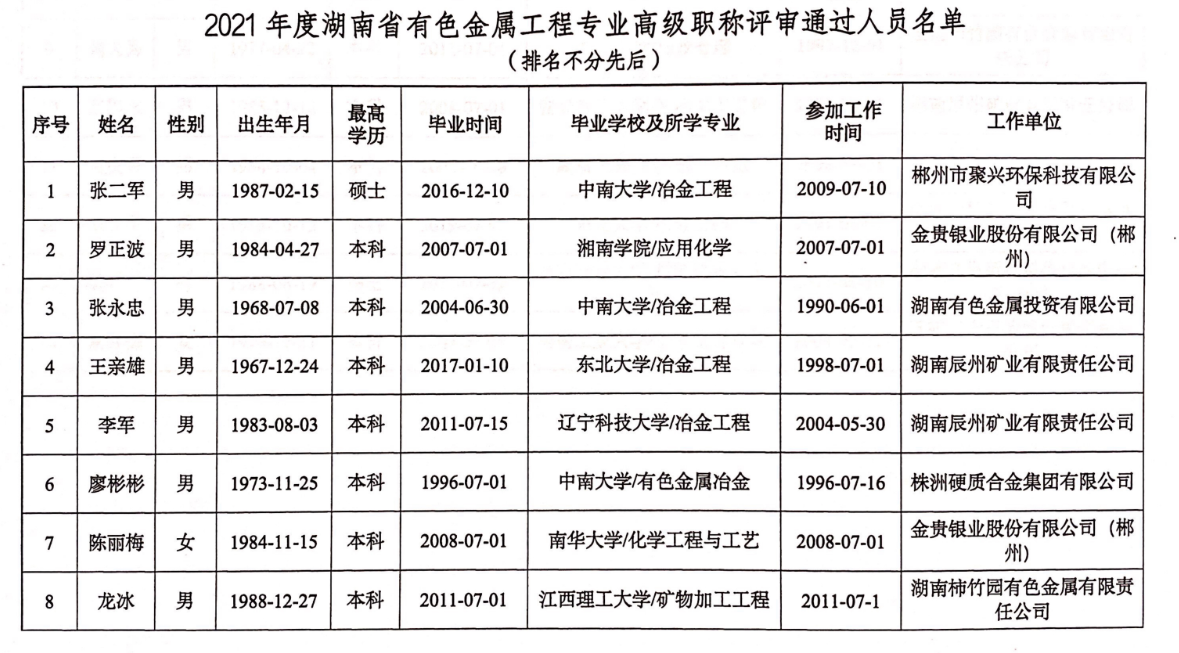 2021 年度湖南省有色金属工程专业高级职称评审通过人员名单
（排名不分先后）

| 序号 | 姓名 | 性别 | 出生年月 | 最高学历 | 毕业时间 | 毕业学校及所学专业 | 参加工作时间 | 工作单位 |
|---|---|---|---|---|---|---|---|---|
| 1 | 张二军 | 男 | 1987-02-15 | 硕士 | 2016-12-10 | 中南大学/冶金工程 | 2009-07-10 | 郴州市聚兴环保科技有限公司 |
| 2 | 罗正波 | 男 | 1984-04-27 | 本科 | 2007-07-01 | 湘南学院/应用化学 | 2007-07-01 | 金贵银业股份有限公司（郴州） |
| 3 | 张永忠 | 男 | 1968-07-08 | 本科 | 2004-06-30 | 中南大学/冶金工程 | 1990-06-01 | 湖南有色金属投资有限公司 |
| 4 | 王亲雄 | 男 | 1967-12-24 | 本科 | 2017-01-10 | 东北大学/冶金工程 | 1998-07-01 | 湖南辰州矿业有限责任公司 |
| 5 | 李军 | 男 | 1983-08-03 | 本科 | 2011-07-15 | 辽宁科技大学/冶金工程 | 2004-05-30 | 湖南辰州矿业有限责任公司 |
| 6 | 廖彬彬 | 男 | 1973-11-25 | 本科 | 1996-07-01 | 中南大学/有色金属冶金 | 1996-07-16 | 株洲硬质合金集团有限公司 |
| 7 | 陈丽梅 | 女 | 1984-11-15 | 本科 | 2008-07-01 | 南华大学/化学工程与工艺 | 2008-07-01 | 金贵银业股份有限公司（郴州） |
| 8 | 龙冰 | 男 | 1988-12-27 | 本科 | 2011-07-01 | 江西理工大学/矿物加工工程 | 2011-07-1 | 湖南柿竹园有色金属有限责任公司 |